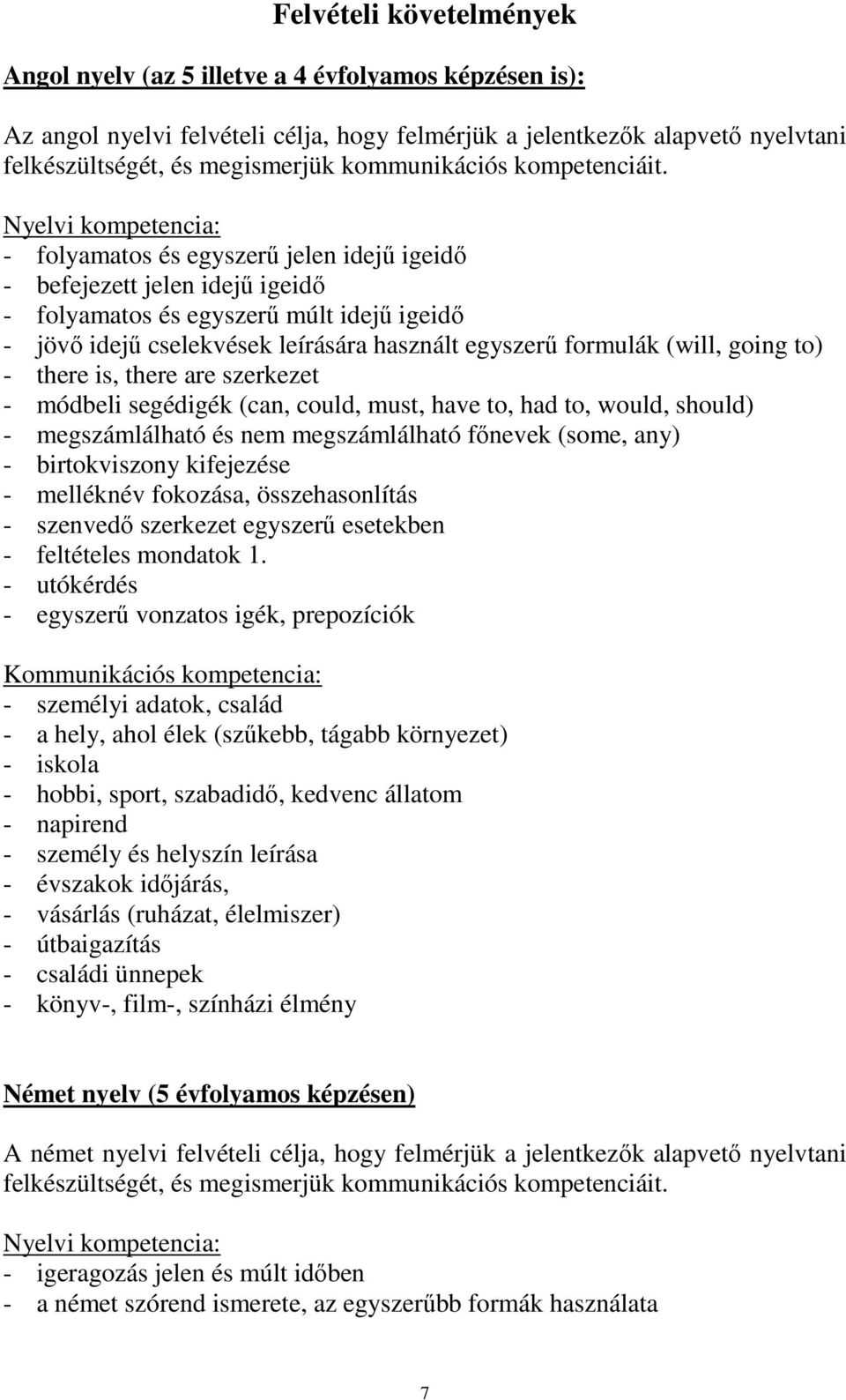 Felvételi követelmények

Angol nyelv (az 5 illetve a 4 évfolyamos képzésen is):

Az angol nyelvi felvételi célja, hogy felmérjük a jelentkezők alapvető nyelvtani felkészültségét, és megismerjük kommunikációs kompetenciáit.

Nyelvi kompetencia:
- folyamatos és egyszerű jelen idejű igeidő
- befejezett jelen idejű igeidő
- folyamatos és egyszerű múlt idejű igeidő
- jövő idejű cselekvések leírására használt egyszerű formulák (will, going to)
- there is, there are szerkezet
- módbeli segédigék (can, could, must, have to, had to, would, should)
- megszámlálható és nem megszámlálható főnevek (some, any)
- birtokviszony kifejezése
- melléknév fokozása, összehasonlítás
- szenvedő szerkezet egyszerű esetekben
- feltételes mondatok 1.
- utókérdés
- egyszerű vonzatos igék, prepozíciók

Kommunikációs kompetencia:
- személyi adatok, család
- a hely, ahol élek (szűkebb, tágabb környezet)
- iskola
- hobbi, sport, szabadidő, kedvenc állatom
- napirend
- személy és helyszín leírása
- évszakok időjárás,
- vásárlás (ruházat, élelmiszer)
- útbaigazítás
- családi ünnepek
- könyv-, film-, színházi élmény

Német nyelv (5 évfolyamos képzésen)

A német nyelvi felvételi célja, hogy felmérjük a jelentkezők alapvető nyelvtani felkészültségét, és megismerjük kommunikációs kompetenciáit.

Nyelvi kompetencia:
- igeragozás jelen és múlt időben
- a német szórend ismerete, az egyszerűbb formák használata

7